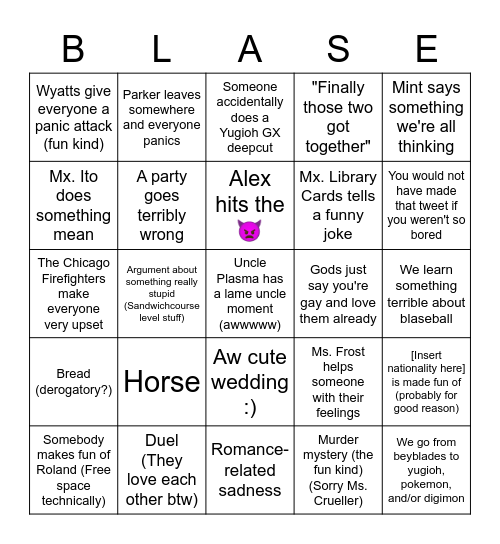 | B | L | A | S | E |
|---|---|---|---|---|
| Wyatts give everyone a panic attack (fun kind) | Parker leaves somewhere and everyone panics | Someone accidentally does a Yugioh GX deepcut | "Finally those two got together" | Mint says something we're all thinking |
| Mx. Ito does something mean | A party goes terribly wrong | Alex hits the 👿 | Mx. Library Cards tells a funny joke | You would not have made that tweet if you weren't so bored |
| The Chicago Firefighters make everyone very upset | Argument about something really stupid (Sandwichcourse level stuff) | Uncle Plasma has a lame uncle moment (awwwww) | Gods just say you're gay and love them already | We learn something terrible about blaseball |
| Bread (derogatory?) | Horse | Aw cute wedding :) | Ms. Frost helps someone with their feelings | [Insert nationality here] is made fun of (probably for good reason) |
| Somebody makes fun of Roland (Free space technically) | Duel (They love each other btw) | Romance-related sadness | Murder mystery (the fun kind) (Sorry Ms. Crueller) | We go from beyblades to yugioh, pokemon, and/or digimon |